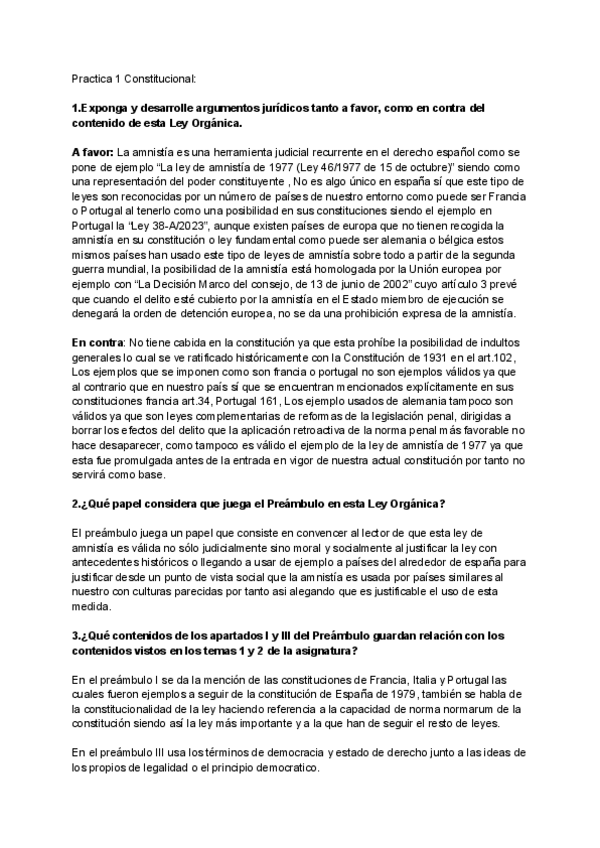 Practica 1 Constitucional:

1.Exponga y desarrolle argumentos jurídicos tanto a favor, como en contra del contenido de esta Ley Orgánica.

A favor: La amnistía es una herramienta judicial recurrente en el derecho español como se pone de ejemplo "La ley de amnistía de 1977 (Ley 46/1977 de 15 de octubre)" siendo como una representación del poder constituyente , No es algo único en españa sí que este tipo de leyes son reconocidas por un número de países de nuestro entorno como puede ser Francia o Portugal al tenerlo como una posibilidad en sus constituciones siendo el ejemplo en Portugal la "Ley 38-A/2023", aunque existen países de europa que no tienen recogida la amnistía en su constitución o ley fundamental como puede ser alemania o bélgica estos mismos países han usado este tipo de leyes de amnistía sobre todo a partir de la segunda guerra mundial, la posibilidad de la amnistía está homologada por la Unión europea por ejemplo con "La Decisión Marco del consejo, de 13 de junio de 2002" cuyo artículo 3 prevé que cuando el delito esté cubierto por la amnistía en el Estado miembro de ejecución se denegará la orden de detención europea, no se da una prohibición expresa de la amnistía.

En contra: No tiene cabida en la constitución ya que esta prohíbe la posibilidad de indultos generales lo cual se ve ratificado históricamente con la Constitución de 1931 en el art.102, Los ejemplos que se imponen como son francia o portugal no son ejemplos válidos ya que al contrario que en nuestro país sí que se encuentran mencionados explícitamente en sus constituciones francia art.34, Portugal 161, Los ejemplo usados de alemania tampoco son válidos ya que son leyes complementarias de reformas de la legislación penal, dirigidas a borrar los efectos del delito que la aplicación retroactiva de la norma penal más favorable no hace desaparecer, como tampoco es válido el ejemplo de la ley de amnistía de 1977 ya que esta fue promulgada antes de la entrada en vigor de nuestra actual constitución por tanto no servirá como base.

2.¿Qué papel considera que juega el Preámbulo en esta Ley Orgánica?

El preámbulo juega un papel que consiste en convencer al lector de que esta ley de amnistía es válida no sólo judicialmente sino moral y socialmente al justificar la ley con antecedentes históricos o llegando a usar de ejemplo a países del alrededor de españa para justificar desde un punto de vista social que la amnistía es usada por países similares al nuestro con culturas parecidas por tanto asi alegando que es justificable el uso de esta medida.

3.¿Qué contenidos de los apartados I y III del Preámbulo guardan relación con los contenidos vistos en los temas 1 y 2 de la asignatura?

En el preámbulo I se da la mención de las constituciones de Francia, Italia y Portugal las cuales fueron ejemplos a seguir de la constitución de España de 1979, también se habla de la constitucionalidad de la ley haciendo referencia a la capacidad de norma normarum de la constitución siendo así la ley más importante y a la que han de seguir el resto de leyes.

En el preámbulo III usa los términos de democracia y estado de derecho junto a las ideas de los propios de legalidad o el principio democratico.